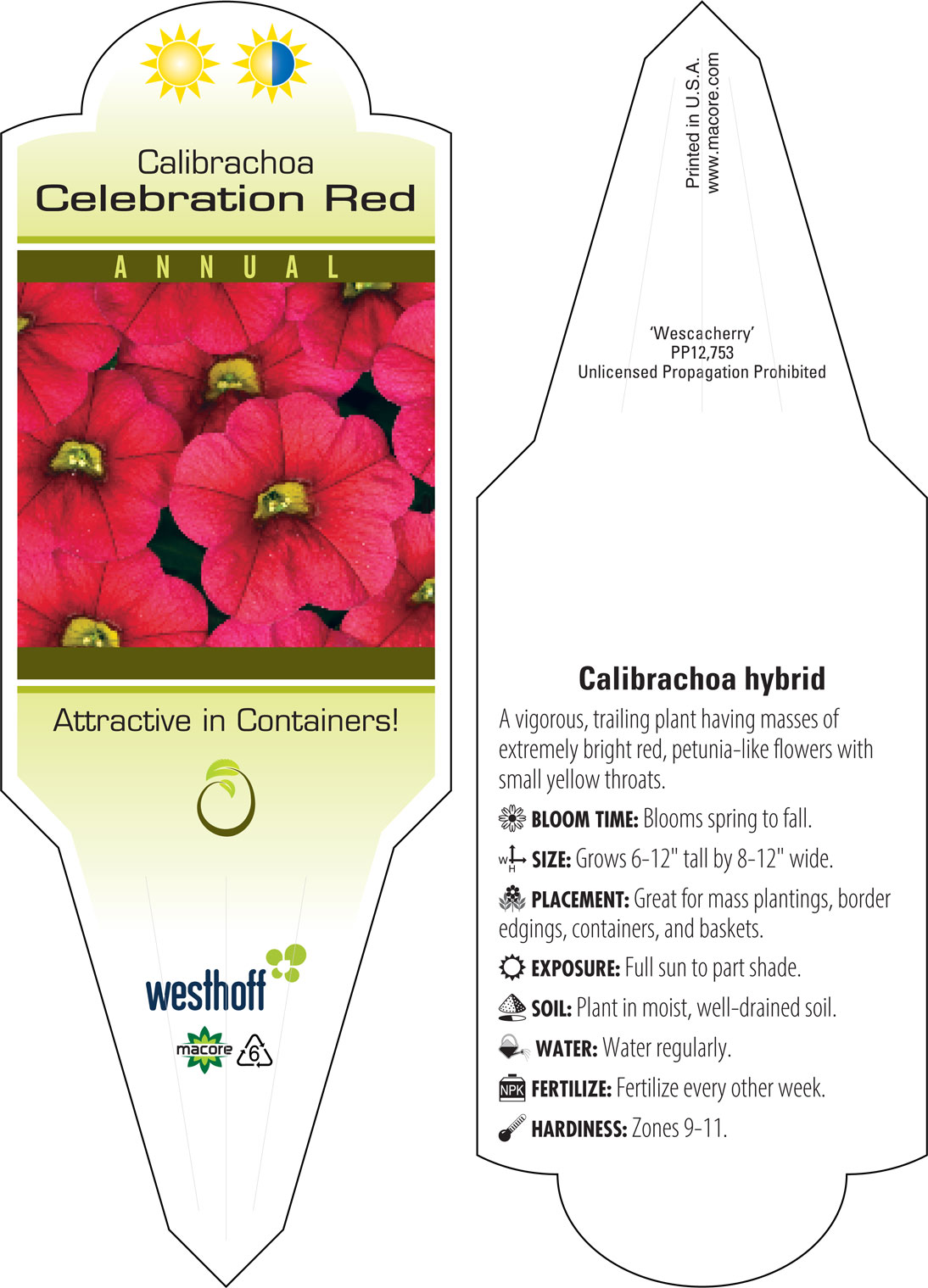 Calibrachoa
Celebration Red

ANNUAL

Attractive in Containers!

westhoff

macore 6

Printed in U.S.A.
www.macore.com

'Wescacherry'
PP12,753
Unlicensed Propagation Prohibited

Calibrachoa hybrid

A vigorous, trailing plant having masses of extremely bright red, petunia-like flowers with small yellow throats.

BLOOM TIME: Blooms spring to fall.

W H SIZE: Grows 6-12" tall by 8-12" wide.

PLACEMENT: Great for mass plantings, border edgings, containers, and baskets.

EXPOSURE: Full sun to part shade.

SOIL: Plant in moist, well-drained soil.

WATER: Water regularly.

NPK FERTILIZE: Fertilize every other week.

HARDINESS: Zones 9-11.